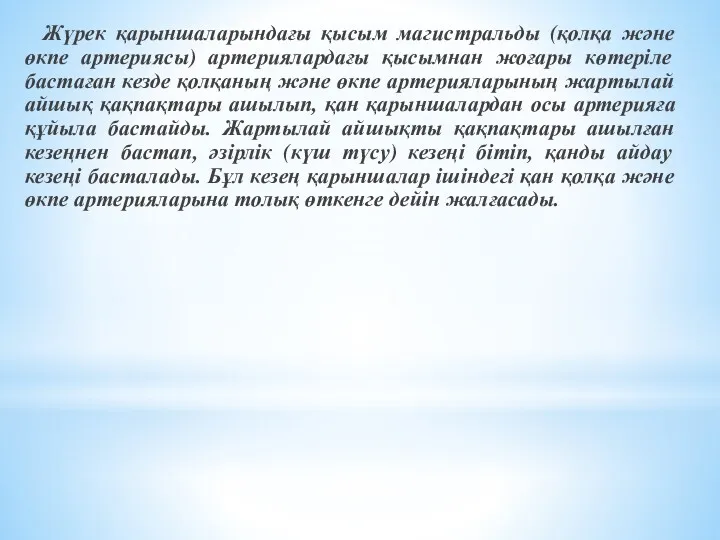 Жүрек қарыншаларындағы қысым магистральды (қолқа және өкпе артериясы) артериялардағы қысымнан жоғары көтеріле бастаған кезде қолқаның және өкпе артерияларының жартылай айшық қақпақтары ашылып, қан қарыншалардан осы артерияға құйыла бастайды. Жартылай айшықты қақпақтары ашылған кезеңнен бастап, әзірлік (күш түсу) кезеңі бітіп, қанды айдау кезеңі басталады. Бұл кезең қарыншалар ішіндегі қан қолқа және өкпе артерияларына толық өткенге дейін жалғасады.